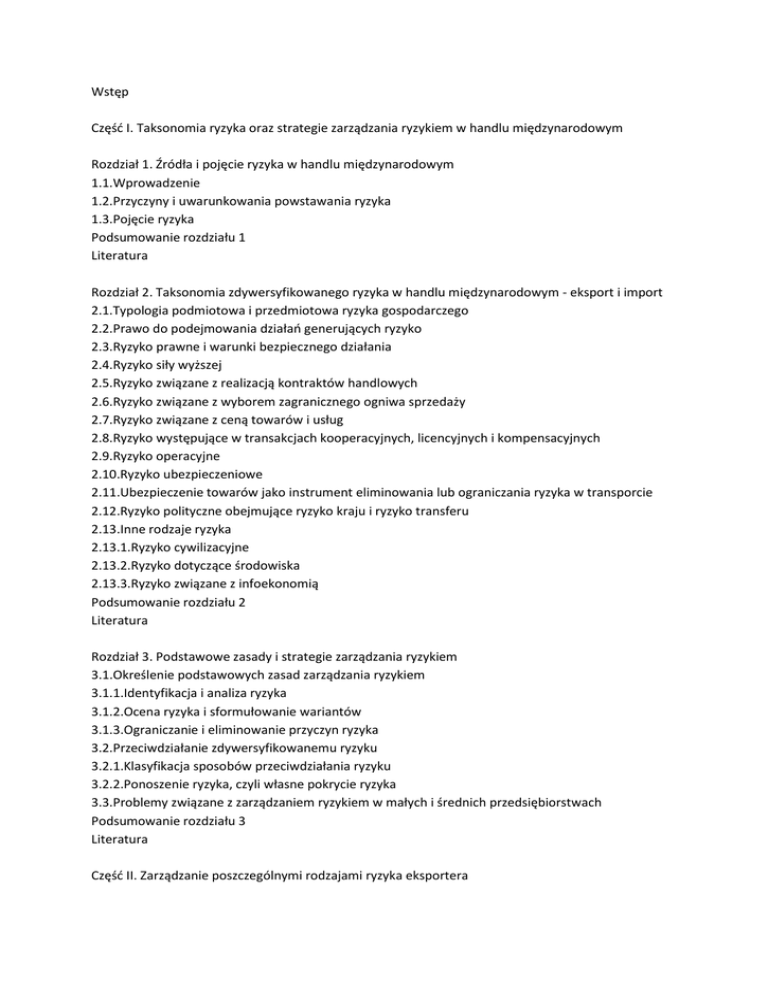 Wstęp

Część I. Taksonomia ryzyka oraz strategie zarządzania ryzykiem w handlu międzynarodowym

Rozdział 1. Źródła i pojęcie ryzyka w handlu międzynarodowym
1.1.Wprowadzenie
1.2.Przyczyny i uwarunkowania powstawania ryzyka
1.3.Pojęcie ryzyka
Podsumowanie rozdziału 1
Literatura

Rozdział 2. Taksonomia zdywersyfikowanego ryzyka w handlu międzynarodowym - eksport i import
2.1.Typologia podmiotowa i przedmiotowa ryzyka gospodarczego
2.2.Prawo do podejmowania działań generujących ryzyko
2.3.Ryzyko prawne i warunki bezpiecznego działania
2.4.Ryzyko siły wyższej
2.5.Ryzyko związane z realizacją kontraktów handlowych
2.6.Ryzyko związane z wyborem zagranicznego ogniwa sprzedaży
2.7.Ryzyko związane z ceną towarów i usług
2.8.Ryzyko występujące w transakcjach kooperacyjnych, licencyjnych i kompensacyjnych
2.9.Ryzyko operacyjne
2.10.Ryzyko ubezpieczeniowe
2.11.Ubezpieczenie towarów jako instrument eliminowania lub ograniczania ryzyka w transporcie
2.12.Ryzyko polityczne obejmujące ryzyko kraju i ryzyko transferu
2.13.Inne rodzaje ryzyka
2.13.1.Ryzyko cywilizacyjne
2.13.2.Ryzyko dotyczące środowiska
2.13.3.Ryzyko związane z infoekonomią
Podsumowanie rozdziału 2
Literatura

Rozdział 3. Podstawowe zasady i strategie zarządzania ryzykiem
3.1.Określenie podstawowych zasad zarządzania ryzykiem
3.1.1.Identyfikacja i analiza ryzyka
3.1.2.Ocena ryzyka i sformułowanie wariantów
3.1.3.Ograniczanie i eliminowanie przyczyn ryzyka
3.2.Przeciwdziałanie zdywersyfikowanemu ryzyku
3.2.1.Klasyfikacja sposobów przeciwdziałania ryzyku
3.2.2.Ponoszenie ryzyka, czyli własne pokrycie ryzyka
3.3.Problemy związane z zarządzaniem ryzykiem w małych i średnich przedsiębiorstwach
Podsumowanie rozdziału 3
Literatura

Część II. Zarządzanie poszczególnymi rodzajami ryzyka eksportera